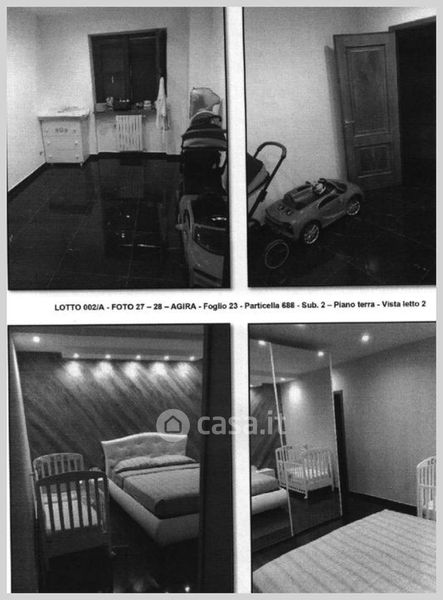 LOTTO 002/A - FOTO 27 – 28 – AGIRA - Foglio 23 - Particella 688 - Sub. 2 – Piano terra - Vista letto 2

casa.it